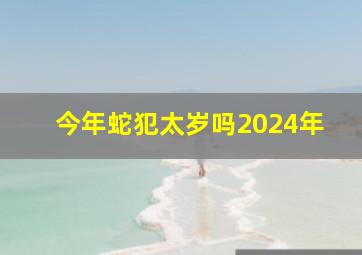 今年蛇犯太岁吗2024年